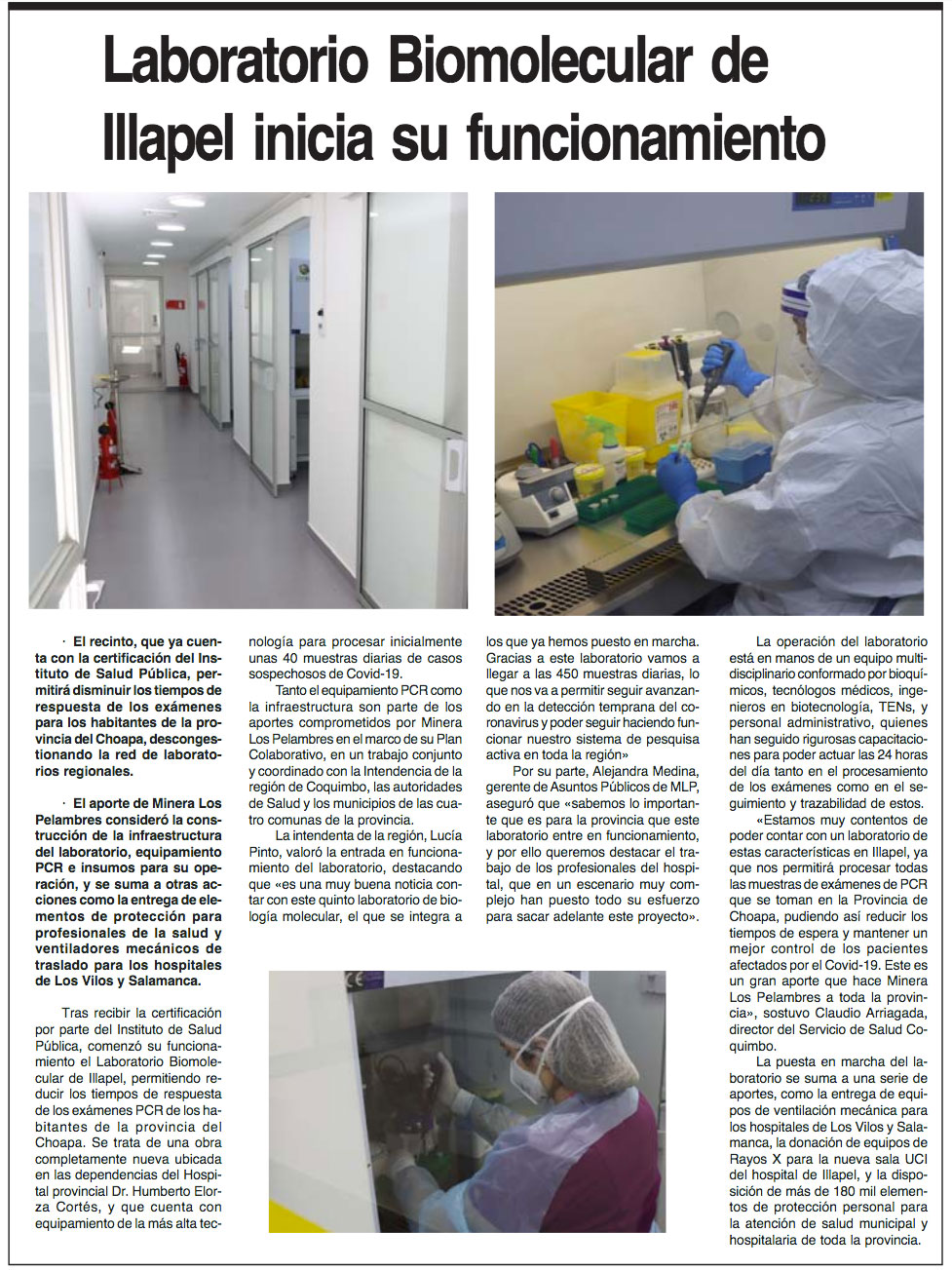 Laboratorio Biomolecular de Illapel inicia su funcionamiento

· El recinto, que ya cuenta con la certificación del Instituto de Salud Pública, permitirá disminuir los tiempos de respuesta de los exámenes para los habitantes de la provincia del Choapa, descongestionando la red de laboratorios regionales.

· El aporte de Minera Los Pelambres consideró la construcción de la infraestructura del laboratorio, equipamiento PCR e insumos para su operación, y se suma a otras acciones como la entrega de elementos de protección para profesionales de la salud y ventiladores mecánicos de traslado para los hospitales de Los Vilos y Salamanca.

Tras recibir la certificación por parte del Instituto de Salud Pública, comenzó su funcionamiento el Laboratorio Biomolecular de Illapel, permitiendo reducir los tiempos de respuesta de los exámenes PCR de los habitantes de la provincia del Choapa. Se trata de una obra completamente nueva ubicada en las dependencias del Hospital provincial Dr. Humberto Elorza Cortés, y que cuenta con equipamiento de la más alta tecnología para procesar inicialmente unas 40 muestras diarias de casos sospechosos de Covid-19.

Tanto el equipamiento PCR como la infraestructura son parte de los aportes comprometidos por Minera Los Pelambres en el marco de su Plan Colaborativo, en un trabajo conjunto y coordinado con la Intendencia de la región de Coquimbo, las autoridades de Salud y los municipios de las cuatro comunas de la provincia.

La intendenta de la región, Lucía Pinto, valoró la entrada en funcionamiento del laboratorio, destacando que «es una muy buena noticia contar con este quinto laboratorio de biología molecular, el que se integra a los que ya hemos puesto en marcha. Gracias a este laboratorio vamos a llegar a las 450 muestras diarias, lo que nos va a permitir seguir avanzando en la detección temprana del coronavirus y poder seguir haciendo funcionar nuestro sistema de pesquisa activa en toda la región»

Por su parte, Alejandra Medina, gerente de Asuntos Públicos de MLP, aseguró que «sabemos lo importante que es para la provincia que este laboratorio entre en funcionamiento, y por ello queremos destacar el trabajo de los profesionales del hospital, que en un escenario muy complejo han puesto todo su esfuerzo para sacar adelante este proyecto».

La operación del laboratorio está en manos de un equipo multidisciplinario conformado por bioquímicos, tecnólogos médicos, ingenieros en biotecnología, TENs, y personal administrativo, quienes han seguido rigurosas capacitaciones para poder actuar las 24 horas del día tanto en el procesamiento de los exámenes como en el seguimiento y trazabilidad de estos.

«Estamos muy contentos de poder contar con un laboratorio de estas características en Illapel, ya que nos permitirá procesar todas las muestras de exámenes de PCR que se toman en la Provincia de Choapa, pudiendo así reducir los tiempos de espera y mantener un mejor control de los pacientes afectados por el Covid-19. Este es un gran aporte que hace Minera Los Pelambres a toda la provincia», sostuvo Claudio Arriagada, director del Servicio de Salud Coquimbo.

La puesta en marcha del laboratorio se suma a una serie de aportes, como la entrega de equipos de ventilación mecánica para los hospitales de Los Vilos y Salamanca, la donación de equipos de Rayos X para la nueva sala UCI del hospital de Illapel, y la disposición de más de 180 mil elementos de protección personal para la atención de salud municipal y hospitalaria de toda la provincia.